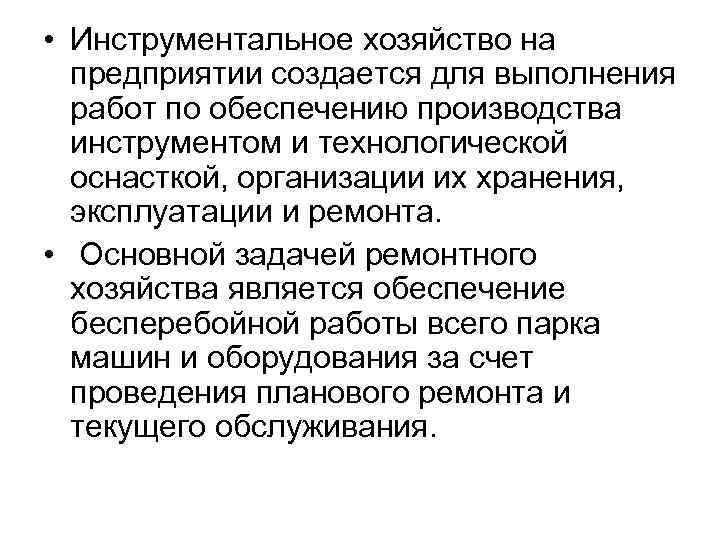 • Инструментальное хозяйство на предприятии создается для выполнения работ по обеспечению производства инструментом и технологической оснасткой, организации их хранения, эксплуатации и ремонта.

• Основной задачей ремонтного хозяйства является обеспечение бесперебойной работы всего парка машин и оборудования за счет проведения планового ремонта и текущего обслуживания.